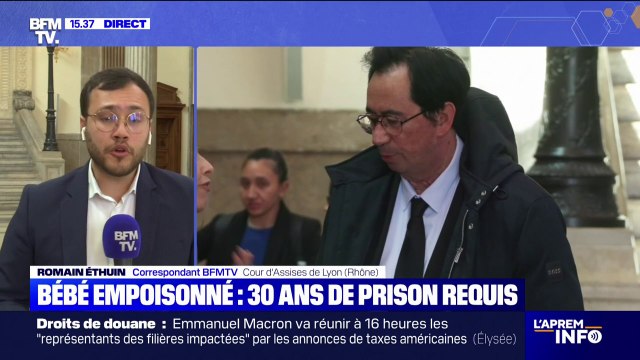 BFM TV. 15.37 DIRECT

BFM TV.

ROMAIN ÉTHUIN Correspondant BFMTV Cour d'Assises de Lyon (Rhône)

BÉBÉ EMPOISONNÉ : 30 ANS DE PRISON REQUIS

Droits de douane : Emmanuel Macron va réunir à 16 heures les "représentants des filières impactées" par les annonces de taxes américaines (Élysée)

L'APREM INFO